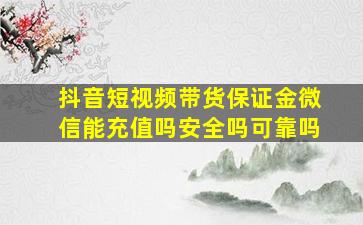 抖音短视频带货保证金微信能充值吗安全吗可靠吗